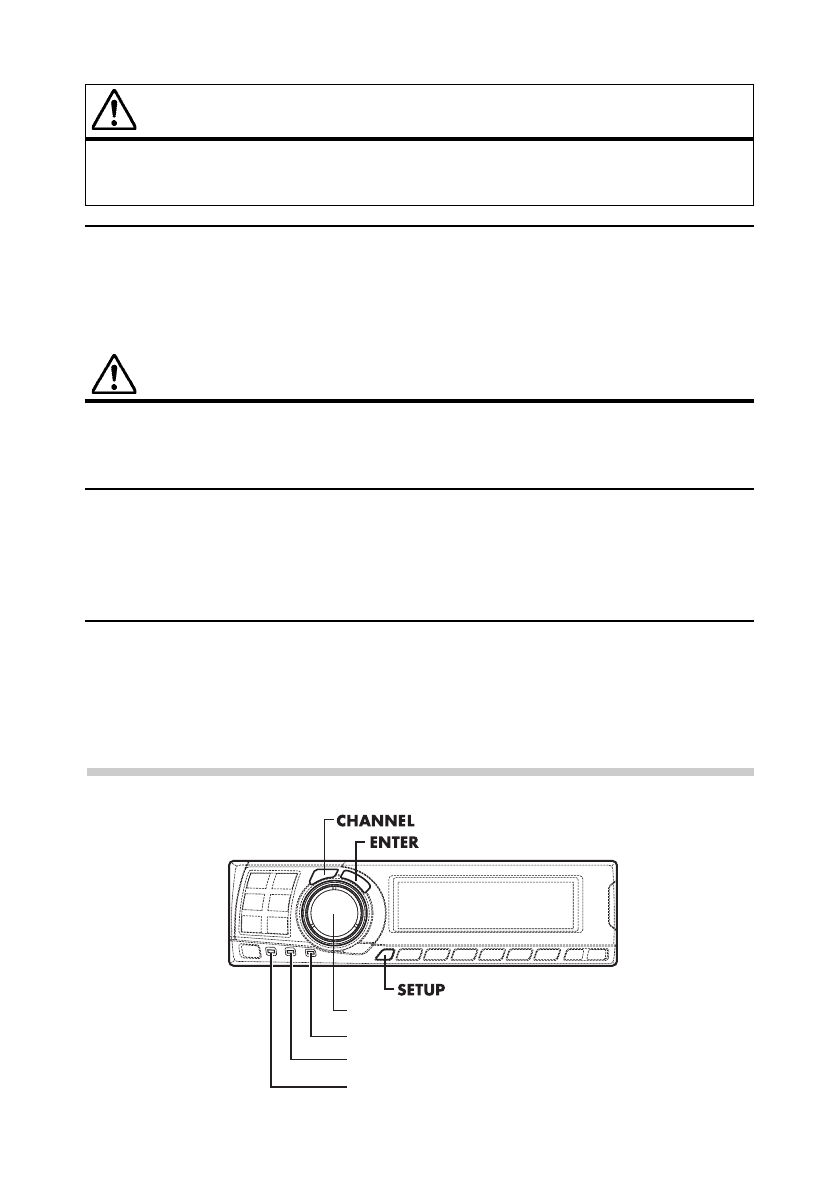 CHANNEL
ENTER
SETUP